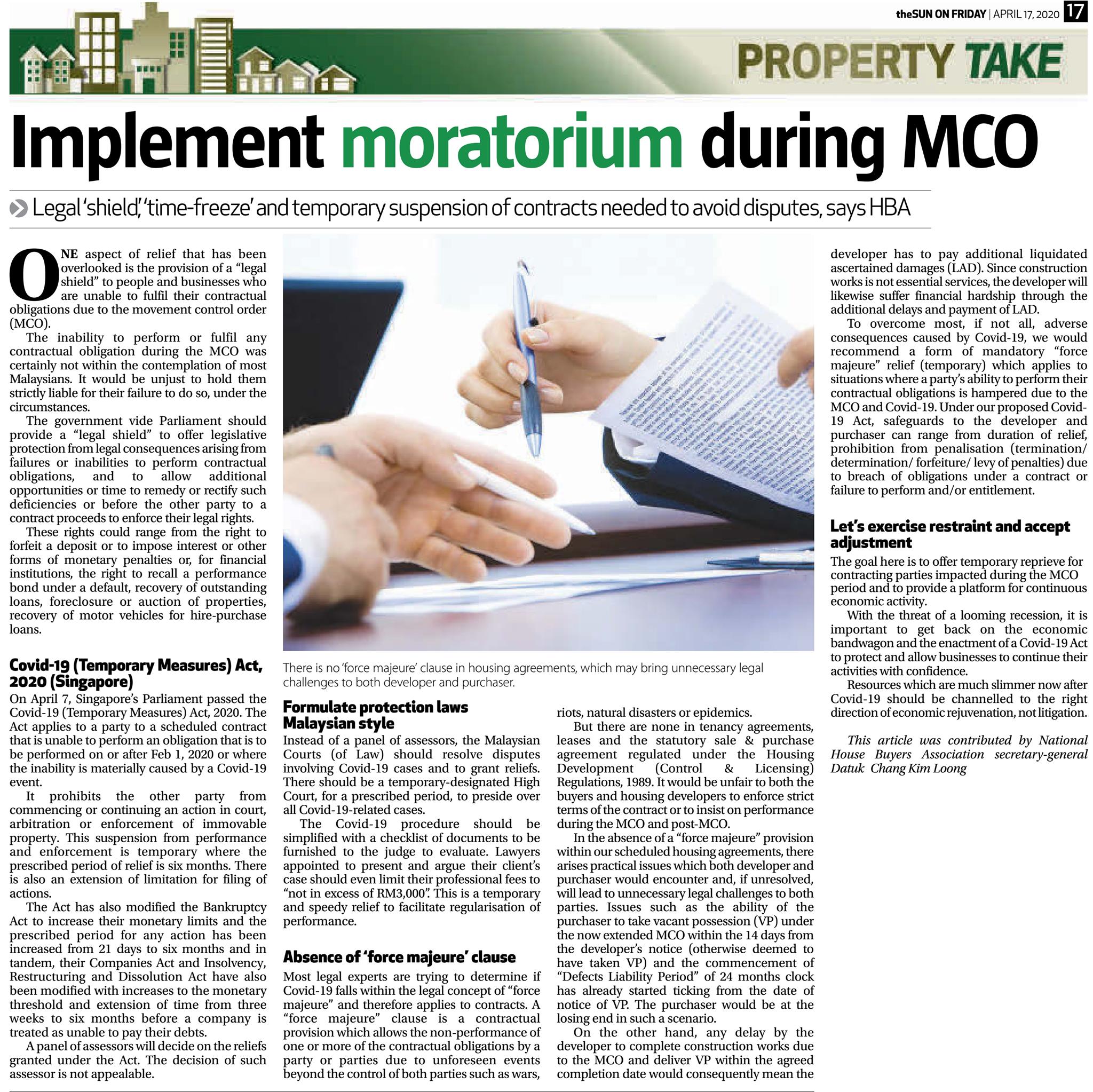 theSUN ON FRIDAY | APRIL 17, 2020 17

PROPERTY TAKE

Implement moratorium during MCO

Legal 'shield', 'time-freeze' and temporary suspension of contracts needed to avoid disputes, says HBA

ONE aspect of relief that has been overlooked is the provision of a "legal shield" to people and businesses who are unable to fulfil their contractual obligations due to the movement control order (MCO).

The inability to perform or fulfil any contractual obligation during the MCO was certainly not within the contemplation of most Malaysians. It would be unjust to hold them strictly liable for their failure to do so, under the circumstances.

The government vide Parliament should provide a "legal shield" to offer legislative protection from legal consequences arising from failures or inabilities to perform contractual obligations, and to allow additional opportunities or time to remedy or rectify such deficiencies or before the other party to a contract proceeds to enforce their legal rights.

These rights could range from the right to forfeit a deposit or to impose interest or other forms of monetary penalties or, for financial institutions, the right to recall a performance bond under a default, recovery of outstanding loans, foreclosure or auction of properties, recovery of motor vehicles for hire-purchase loans.

Covid-19 (Temporary Measures) Act, 2020 (Singapore)

On April 7, Singapore's Parliament passed the Covid-19 (Temporary Measures) Act, 2020. The Act applies to a party to a scheduled contract that is unable to perform an obligation that is to be performed on or after Feb 1, 2020 or where the inability is materially caused by a Covid-19 event.

It prohibits the other party from commencing or continuing an action in court, arbitration or enforcement of immovable property. This suspension from performance and enforcement is temporary where the prescribed period of relief is six months. There is also an extension of limitation for filing of actions.

The Act has also modified the Bankruptcy Act to increase their monetary limits and the prescribed period for any action has been increased from 21 days to six months and in tandem, their Companies Act and Insolvency, Restructuring and Dissolution Act have also been modified with increases to the monetary threshold and extension of time from three weeks to six months before a company is treated as unable to pay their debts.

A panel of assessors will decide on the reliefs granted under the Act. The decision of such assessor is not appealable.

There is no 'force majeure' clause in housing agreements, which may bring unnecessary legal challenges to both developer and purchaser.

Formulate protection laws Malaysian style

Instead of a panel of assessors, the Malaysian Courts (of Law) should resolve disputes involving Covid-19 cases and to grant reliefs. There should be a temporary-designated High Court, for a prescribed period, to preside over all Covid-19-related cases.

The Covid-19 procedure should be simplified with a checklist of documents to be furnished to the judge to evaluate. Lawyers appointed to present and argue their client's case should even limit their professional fees to "not in excess of RM3,000". This is a temporary and speedy relief to facilitate regularisation of performance.

Absence of 'force majeure' clause

Most legal experts are trying to determine if Covid-19 falls within the legal concept of "force majeure" and therefore applies to contracts. A "force majeure" clause is a contractual provision which allows the non-performance of one or more of the contractual obligations by a party or parties due to unforeseen events beyond the control of both parties such as wars, riots, natural disasters or epidemics.

But there are none in tenancy agreements, leases and the statutory sale & purchase agreement regulated under the Housing Development (Control & Licensing) Regulations, 1989. It would be unfair to both the buyers and housing developers to enforce strict terms of the contract or to insist on performance during the MCO and post-MCO.

In the absence of a "force majeure" provision within our scheduled housing agreements, there arises practical issues which both developer and purchaser would encounter and, if unresolved, will lead to unnecessary legal challenges to both parties. Issues such as the ability of the purchaser to take vacant possession (VP) under the now extended MCO within the 14 days from the developer's notice (otherwise deemed to have taken VP) and the commencement of "Defects Liability Period" of 24 months clock has already started ticking from the date of notice of VP. The purchaser would be at the losing end in such a scenario.

On the other hand, any delay by the developer to complete construction works due to the MCO and deliver VP within the agreed completion date would consequently mean the developer has to pay additional liquidated ascertained damages (LAD). Since construction works is not essential services, the developer will likewise suffer financial hardship through the additional delays and payment of LAD.

To overcome most, if not all, adverse consequences caused by Covid-19, we would recommend a form of mandatory "force majeure" relief (temporary) which applies to situations where a party's ability to perform their contractual obligations is hampered due to the MCO and Covid-19. Under our proposed Covid-19 Act, safeguards to the developer and purchaser can range from duration of relief, prohibition from penalisation (termination/ determination/ forfeiture/ levy of penalties) due to breach of obligations under a contract or failure to perform and/or entitlement.

Let's exercise restraint and accept adjustment

The goal here is to offer temporary reprieve for contracting parties impacted during the MCO period and to provide a platform for continuous economic activity.

With the threat of a looming recession, it is important to get back on the economic bandwagon and the enactment of a Covid-19 Act to protect and allow businesses to continue their activities with confidence.

Resources which are much slimmer now after Covid-19 should be channelled to the right direction of economic rejuvenation, not litigation.

This article was contributed by National House Buyers Association secretary-general Datuk Chang Kim Loong